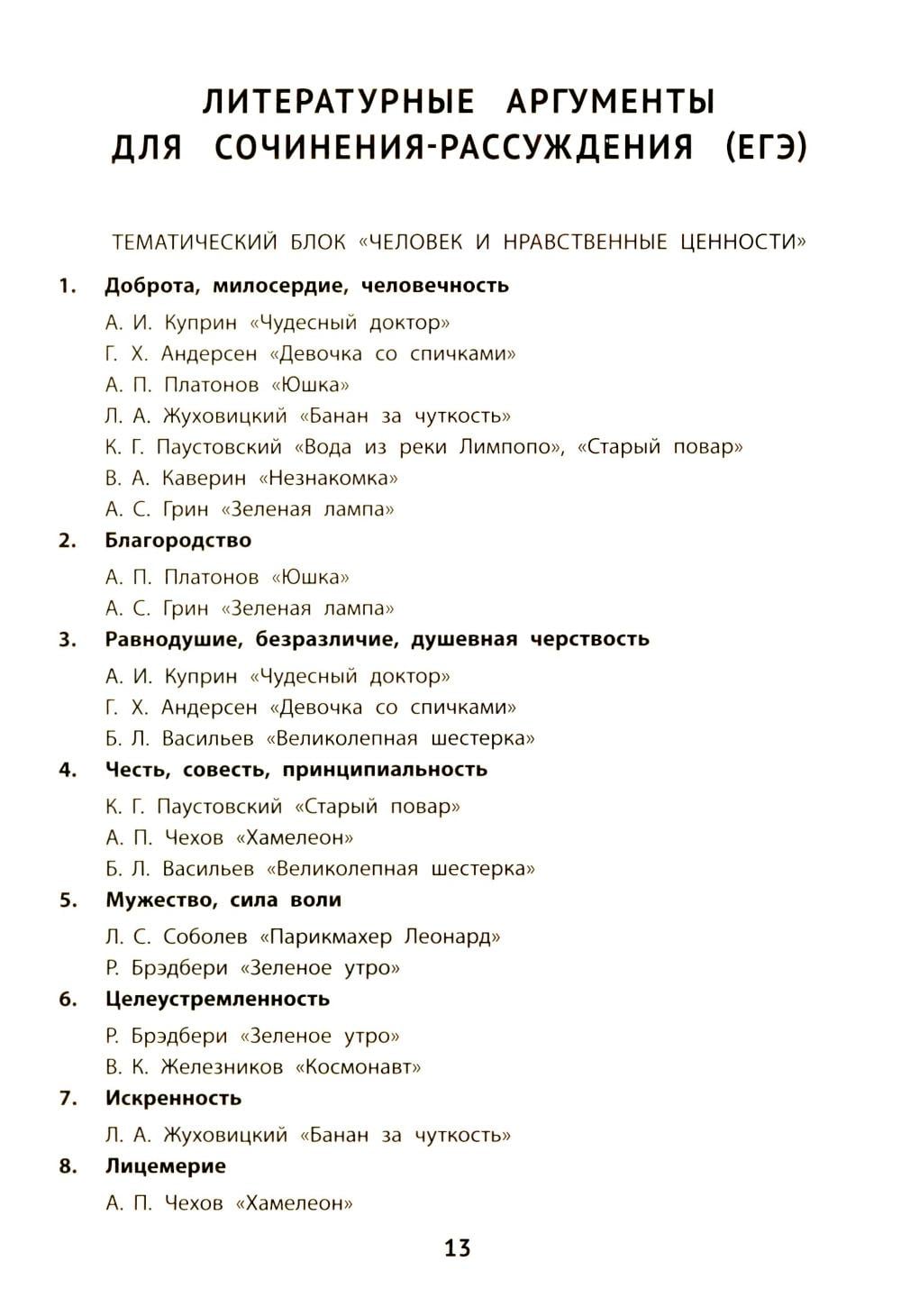 ЛИТЕРАТУРНЫЕ АРГУМЕНТЫ
ДЛЯ СОЧИНЕНИЯ-РАССУЖДЕНИЯ (ЕГЭ)

ТЕМАТИЧЕСКИЙ БЛОК «ЧЕЛОВЕК И НРАВСТВЕННЫЕ ЦЕННОСТИ»

1. Доброта, милосердие, человечность

А. И. Куприн «Чудесный доктор»
Г. Х. Андерсен «Девочка со спичками»
А. П. Платонов «Юшка»
Л. А. Жуховицкий «Банан за чуткость»
К. Г. Паустовский «Вода из реки Лимпопо», «Старый повар»
В. А. Каверин «Незнакомка»
А. С. Грин «Зеленая лампа»

2. Благородство

А. П. Платонов «Юшка»
А. С. Грин «Зеленая лампа»

3. Равнодушие, безразличие, душевная черствость

А. И. Куприн «Чудесный доктор»
Г. Х. Андерсен «Девочка со спичками»
Б. Л. Васильев «Великолепная шестерка»

4. Честь, совесть, принципиальность

К. Г. Паустовский «Старый повар»
А. П. Чехов «Хамелеон»
Б. Л. Васильев «Великолепная шестерка»

5. Мужество, сила воли

Л. С. Соболев «Парикмахер Леонард»
Р. Брэдбери «Зеленое утро»

6. Целеустремленность

Р. Брэдбери «Зеленое утро»
В. К. Железников «Космонавт»

7. Искренность

Л. А. Жуховицкий «Банан за чуткость»

8. Лицемерие

А. П. Чехов «Хамелеон»

13